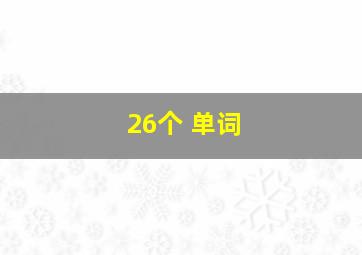 26个 单词